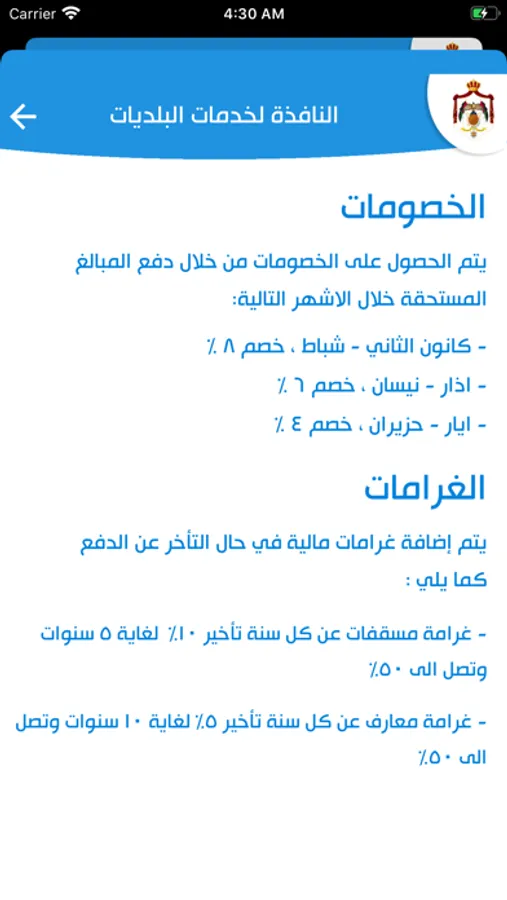 Carrier 4:30 AM

النافذة لخدمات البلديات

الخصومات

يتم الحصول على الخصومات من خلال دفع المبالغ المستحقة خلال الاشهر التالية:

- كانون الثاني - شباط ، خصم ٨ ٪

- اذار - نيسان ، خصم ٦ ٪

- ايار - حزيران ، خصم ٤ ٪

الغرامات

يتم إضافة غرامات مالية في حال التأخر عن الدفع كما يلي :

- غرامة مسقفات عن كل سنة تأخير ١٠٪ لغاية ٥ سنوات وتصل الى ٥٠٪

- غرامة معارف عن كل سنة تأخير ٥٪ لغاية ١٠ سنوات وتصل الى ٥٠٪